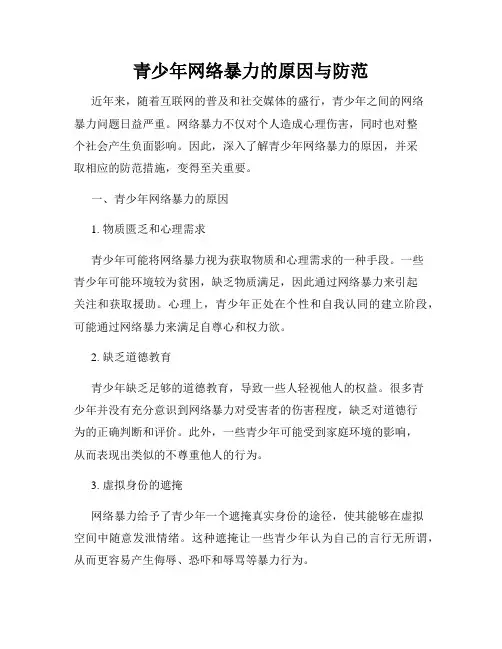 青少年网络暴力的原因与防范

近年来，随着互联网的普及和社交媒体的盛行，青少年之间的网络暴力问题日益严重。网络暴力不仅对个人造成心理伤害，同时也对整个社会产生负面影响。因此，深入了解青少年网络暴力的原因，并采取相应的防范措施，变得至关重要。

一、青少年网络暴力的原因

1. 物质匮乏和心理需求

青少年可能将网络暴力视为获取物质和心理需求的一种手段。一些青少年可能环境较为贫困，缺乏物质满足，因此通过网络暴力来引起关注和获取援助。心理上，青少年正处在个性和自我认同的建立阶段，可能通过网络暴力来满足自尊心和权力欲。

2. 缺乏道德教育

青少年缺乏足够的道德教育，导致一些人轻视他人的权益。很多青少年并没有充分意识到网络暴力对受害者的伤害程度，缺乏对道德行为的正确判断和评价。此外，一些青少年可能受到家庭环境的影响，从而表现出类似的不尊重他人的行为。

3. 虚拟身份的遮掩

网络暴力给予了青少年一个遮掩真实身份的途径，使其能够在虚拟空间中随意发泄情绪。这种遮掩让一些青少年认为自己的言行无所谓，从而更容易产生侮辱、恐吓和辱骂等暴力行为。